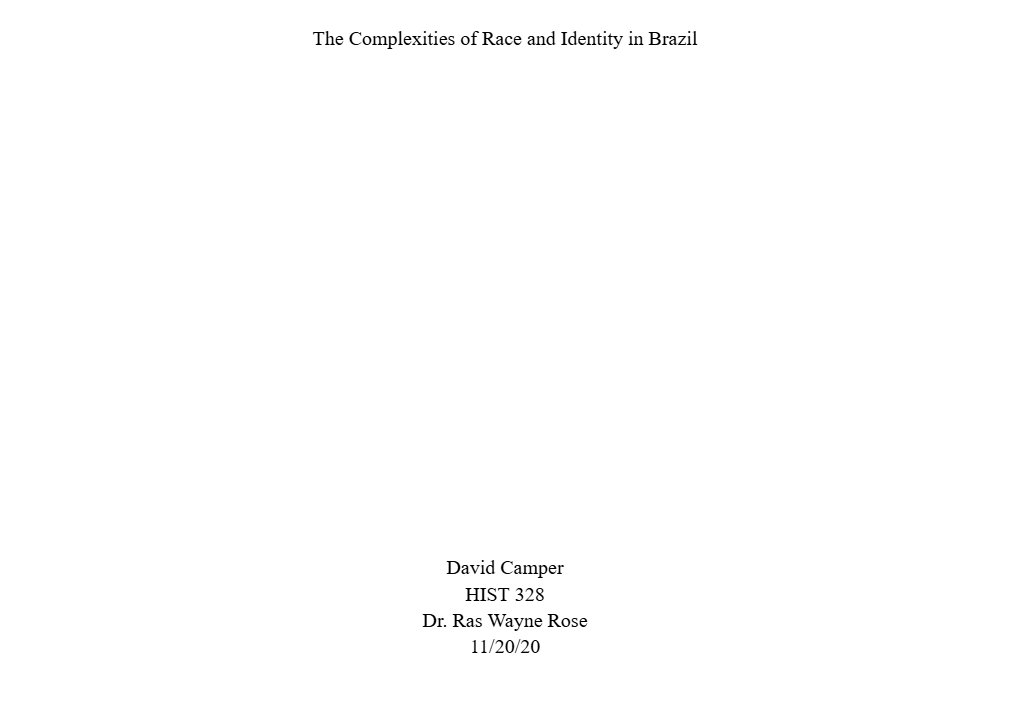 The Complexities of Race and Identity in Brazil

David Camper
HIST 328
Dr. Ras Wayne Rose
11/20/20